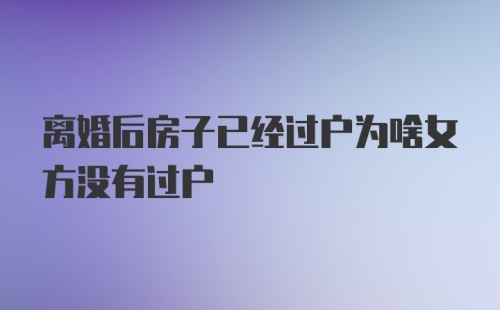 离婚后房子已经过户为啥女方没有过户